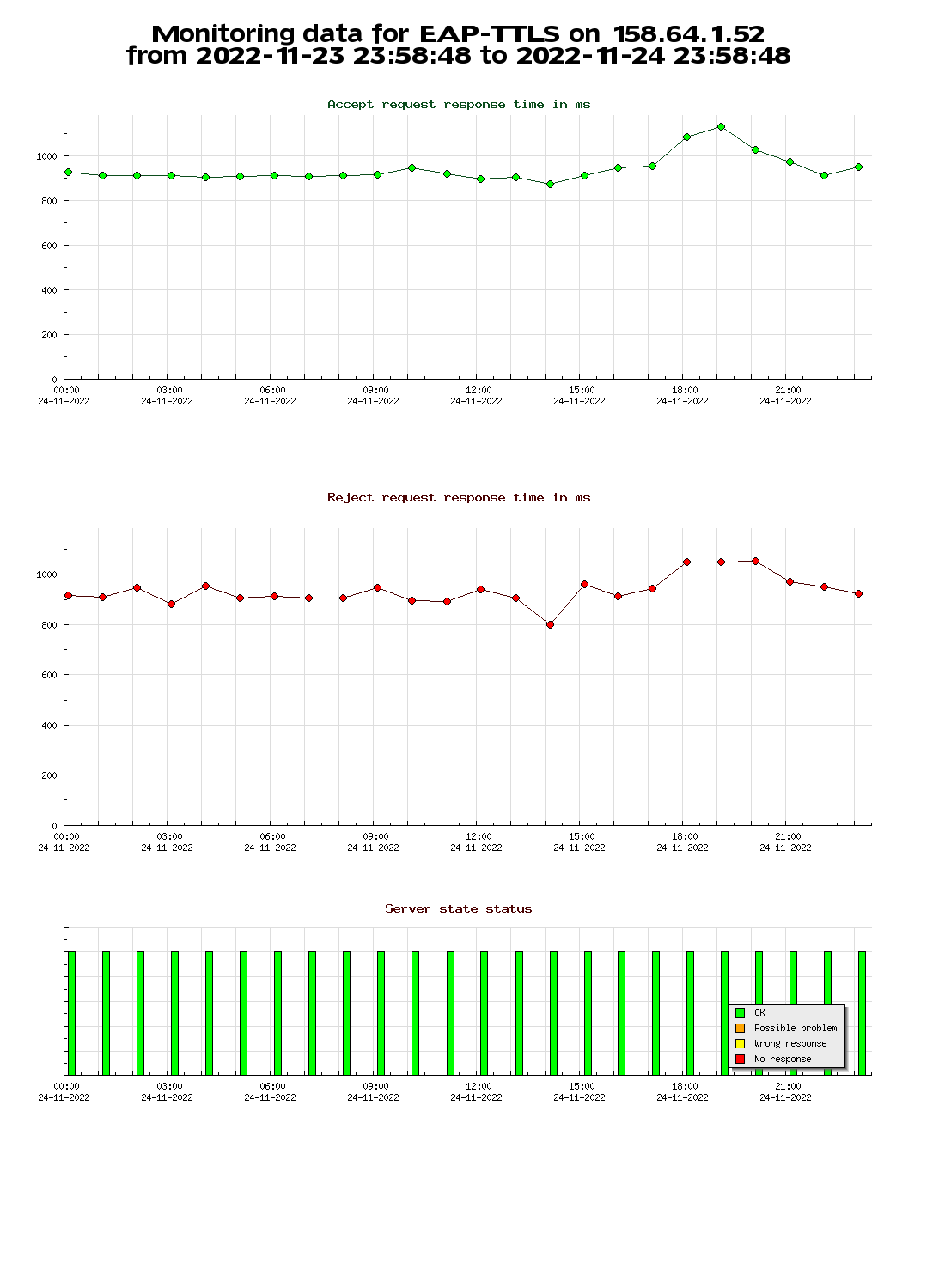 Monitoring data for EAP-TTLS on 158.64.1.52
from 2022-11-23 23:58:48 to 2022-11-24 23:58:48

Accept request response time in ms

1000
800
600
400
200
0

00:00 24-11-2022
03:00 24-11-2022
06:00 24-11-2022
09:00 24-11-2022
12:00 24-11-2022
15:00 24-11-2022
18:00 24-11-2022
21:00 24-11-2022

Reject request response time in ms

1000
800
600
400
200
0

00:00 24-11-2022
03:00 24-11-2022
06:00 24-11-2022
09:00 24-11-2022
12:00 24-11-2022
15:00 24-11-2022
18:00 24-11-2022
21:00 24-11-2022

Server state status

OK
Possible problem
Wrong response
No response

00:00 24-11-2022
03:00 24-11-2022
06:00 24-11-2022
09:00 24-11-2022
12:00 24-11-2022
15:00 24-11-2022
18:00 24-11-2022
21:00 24-11-2022